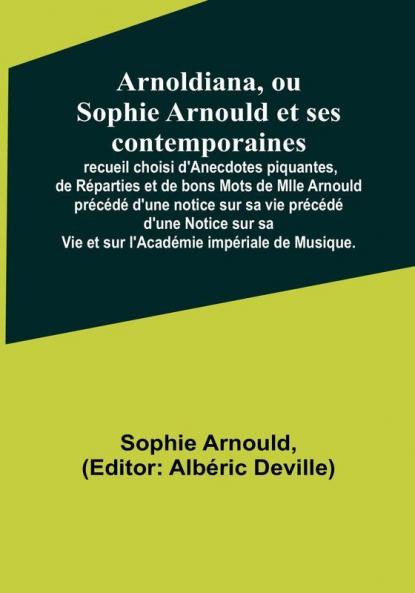 Arnoldiana, ou Sophie Arnould et ses contemporaines

recueil choisi d'Anecdotes piquantes, de Réparties et de bons Mots de Mlle Arnould précédé d'une notice sur sa vie précédé d'une Notice sur sa Vie et sur l'Académie impériale de Musique.

Sophie Arnould,
(Editor: Albéric Deville)